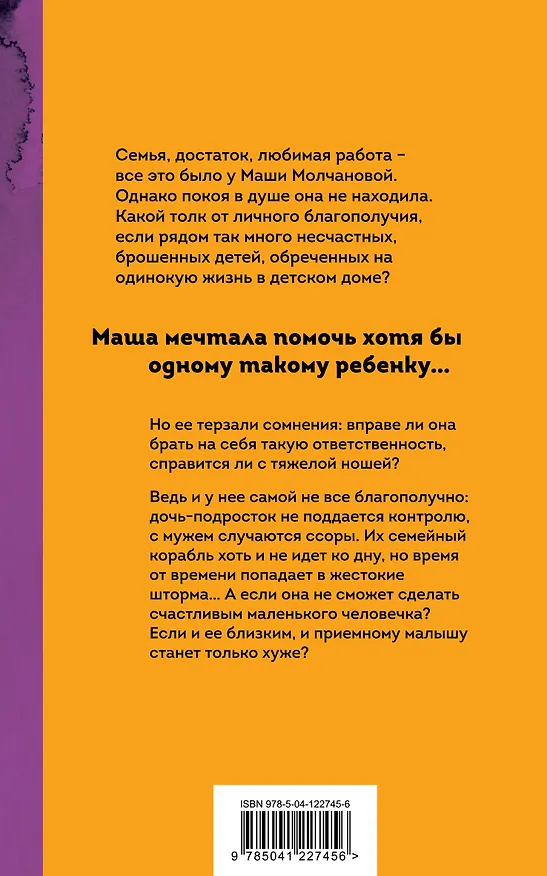 Семья, достаток, любимая работа – все это было у Маши Молчановой. Однако покоя в душе она не находила. Какой толк от личного благополучия, если рядом так много несчастных, брошенных детей, обреченных на одинокую жизнь в детском доме?

Маша мечтала помочь хотя бы одному такому ребенку...

Но ее терзали сомнения: вправе ли она брать на себя такую ответственность, справится ли с тяжелой ношей?

Ведь и у нее самой не все благополучно: дочь-подросток не поддается контролю, с мужем случаются ссоры. Их семейный корабль хоть и не идет ко дну, но время от времени попадает в жестокие шторма... А если она не сможет сделать счастливым маленького человечка? Если и ее близким, и приемному малышу станет только хуже?

ISBN 978-5-04-122745-6

9 785041 227456 >